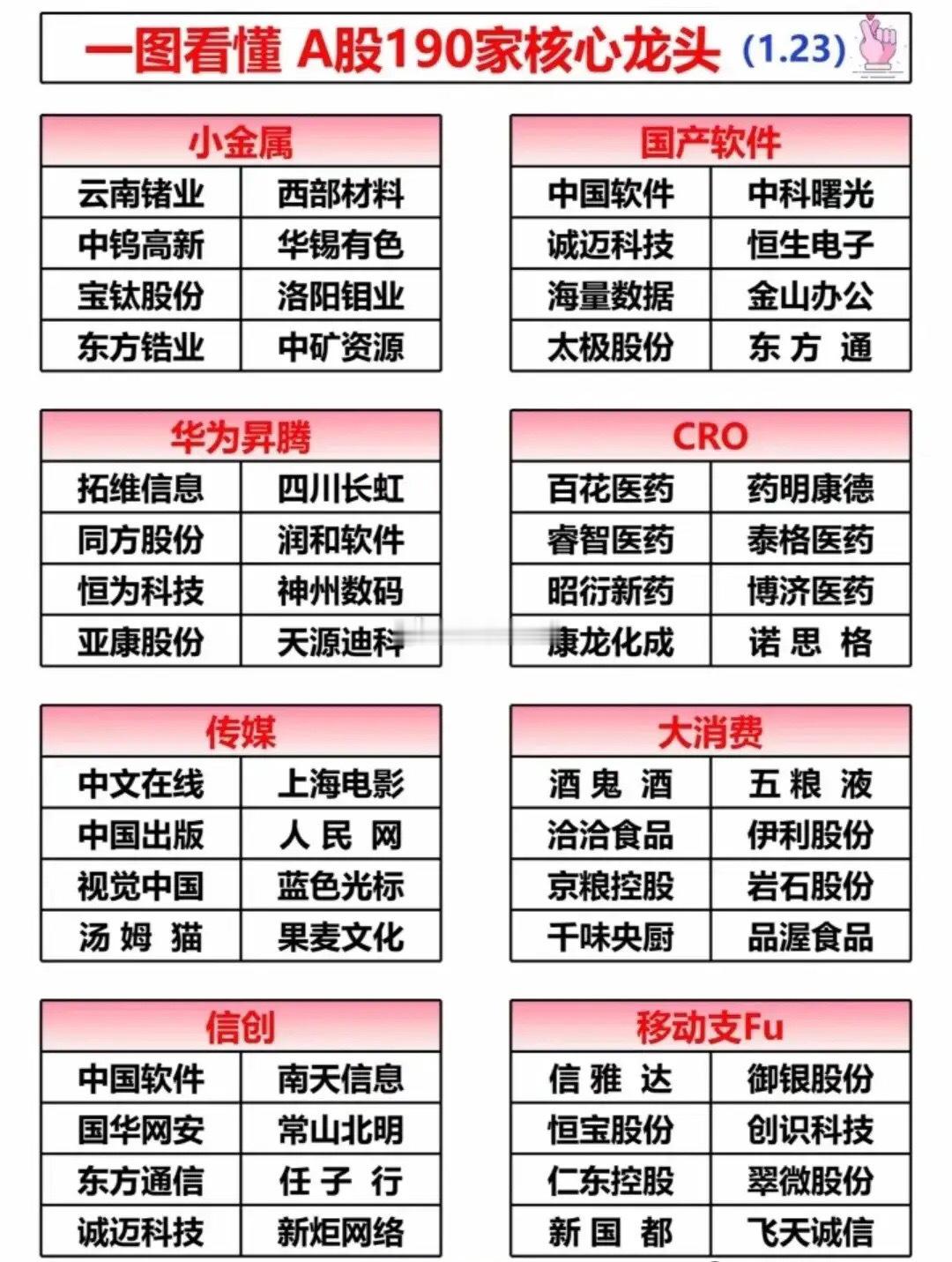 一图看懂 A股190家核心龙头 (1.23)

| 小金属 | |
|---|---|
| 云南锗业 | 西部材料 |
| 中钨高新 | 华锡有色 |
| 宝钛股份 | 洛阳钼业 |
| 东方锆业 | 中矿资源 |

| 国产软件 | |
|---|---|
| 中国软件 | 中科曙光 |
| 诚迈科技 | 恒生电子 |
| 海量数据 | 金山办公 |
| 太极股份 | 东方通 |

| 华为昇腾 | |
|---|---|
| 拓维信息 | 四川长虹 |
| 同方股份 | 润和软件 |
| 恒为科技 | 神州数码 |
| 亚康股份 | 天源迪科 |

| CRO | |
|---|---|
| 百花医药 | 药明康德 |
| 睿智医药 | 泰格医药 |
| 昭衍新药 | 博济医药 |
| 康龙化成 | 诺思格 |

| 传媒 | |
|---|---|
| 中文在线 | 上海电影 |
| 中国出版 | 人民网 |
| 视觉中国 | 蓝色光标 |
| 汤姆猫 | 果麦文化 |

| 大消费 | |
|---|---|
| 酒鬼酒 | 五粮液 |
| 洽洽食品 | 伊利股份 |
| 京粮控股 | 岩石股份 |
| 千味央厨 | 品渥食品 |

| 信创 | |
|---|---|
| 中国软件 | 南天信息 |
| 国华网安 | 常山北明 |
| 东方通信 | 任子行 |
| 诚迈科技 | 新炬网络 |

| 移动支Fu | |
|---|---|
| 信雅达 | 御银股份 |
| 恒宝股份 | 创识科技 |
| 仁东控股 | 翠微股份 |
| 新国都 | 飞天诚信 |